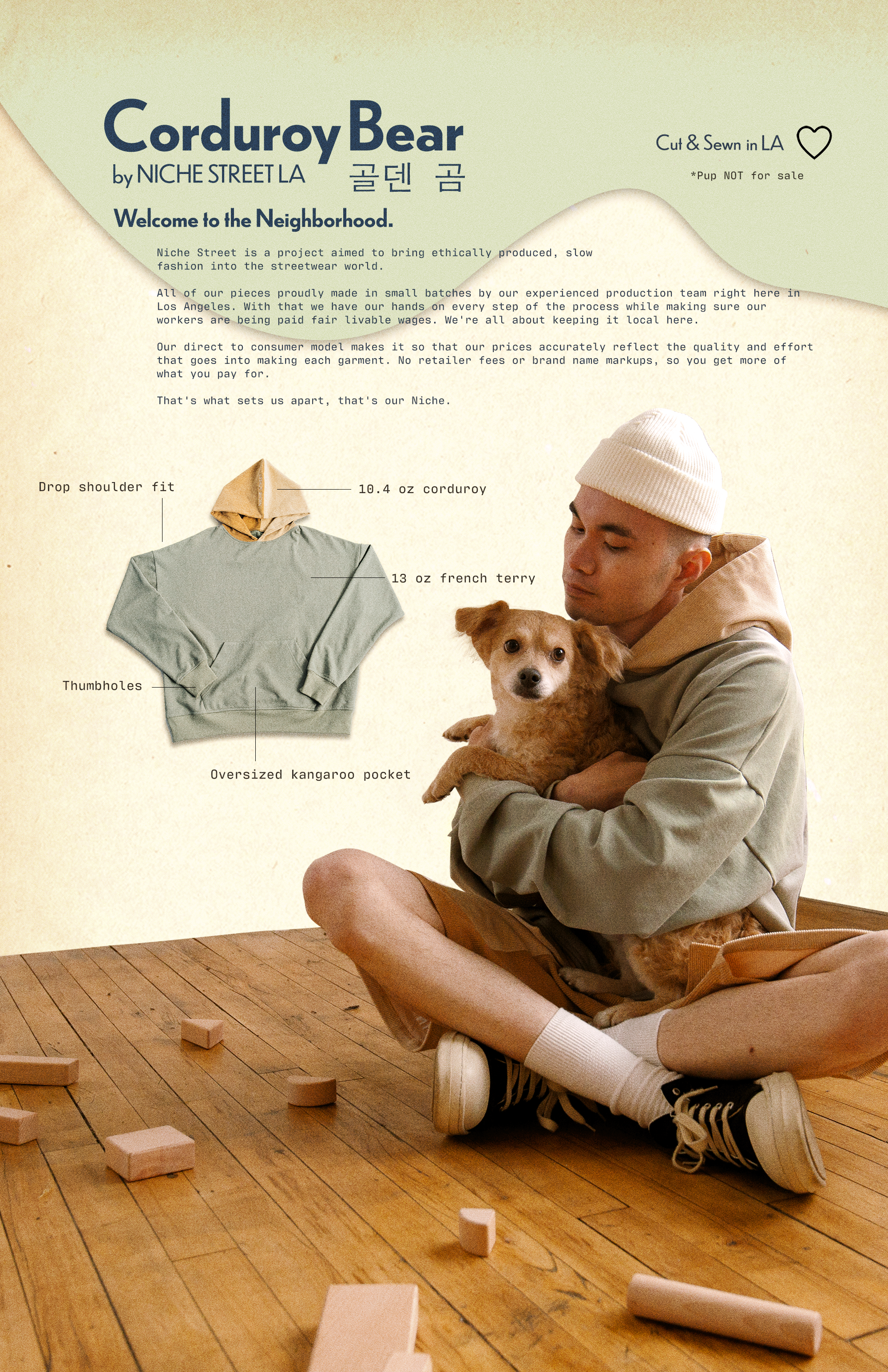 Corduroy Bear
by NICHE STREET LA
골덴 곰

Cut & Sewn in LA

*Pup NOT for sale

Welcome to the Neighborhood.

Niche Street is a project aimed to bring ethically produced, slow fashion into the streetwear world.

All of our pieces proudly made in small batches by our experienced production team right here in Los Angeles. With that we have our hands on every step of the process while making sure our workers are being paid fair livable wages. We're all about keeping it local here.

Our direct to consumer model makes it so that our prices accurately reflect the quality and effort that goes into making each garment. No retailer fees or brand name markups, so you get more of what you pay for.

That's what sets us apart, that's our Niche.

Drop shoulder fit

10.4 oz corduroy

13 oz french terry

Thumbholes

Oversized kangaroo pocket